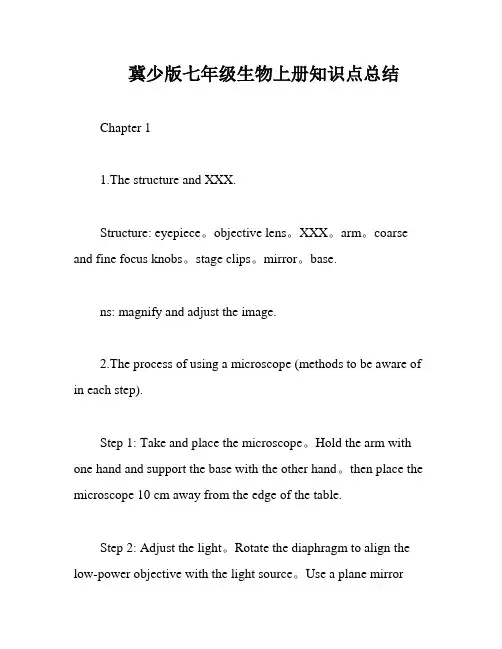 冀少版七年级生物上册知识点总结

Chapter 1

1.The structure and XXX.

Structure: eyepiece。objective lens。XXX。arm。coarse and fine focus knobs。stage clips。mirror。base.

ns: magnify and adjust the image.

2.The process of using a microscope (methods to be aware of in each step).

Step 1: Take and place the microscope。Hold the arm with one hand and support the base with the other hand。then place the microscope 10 cm away from the edge of the table.

Step 2: Adjust the light。Rotate the diaphragm to align the low-power objective with the light source。Use a plane mirror